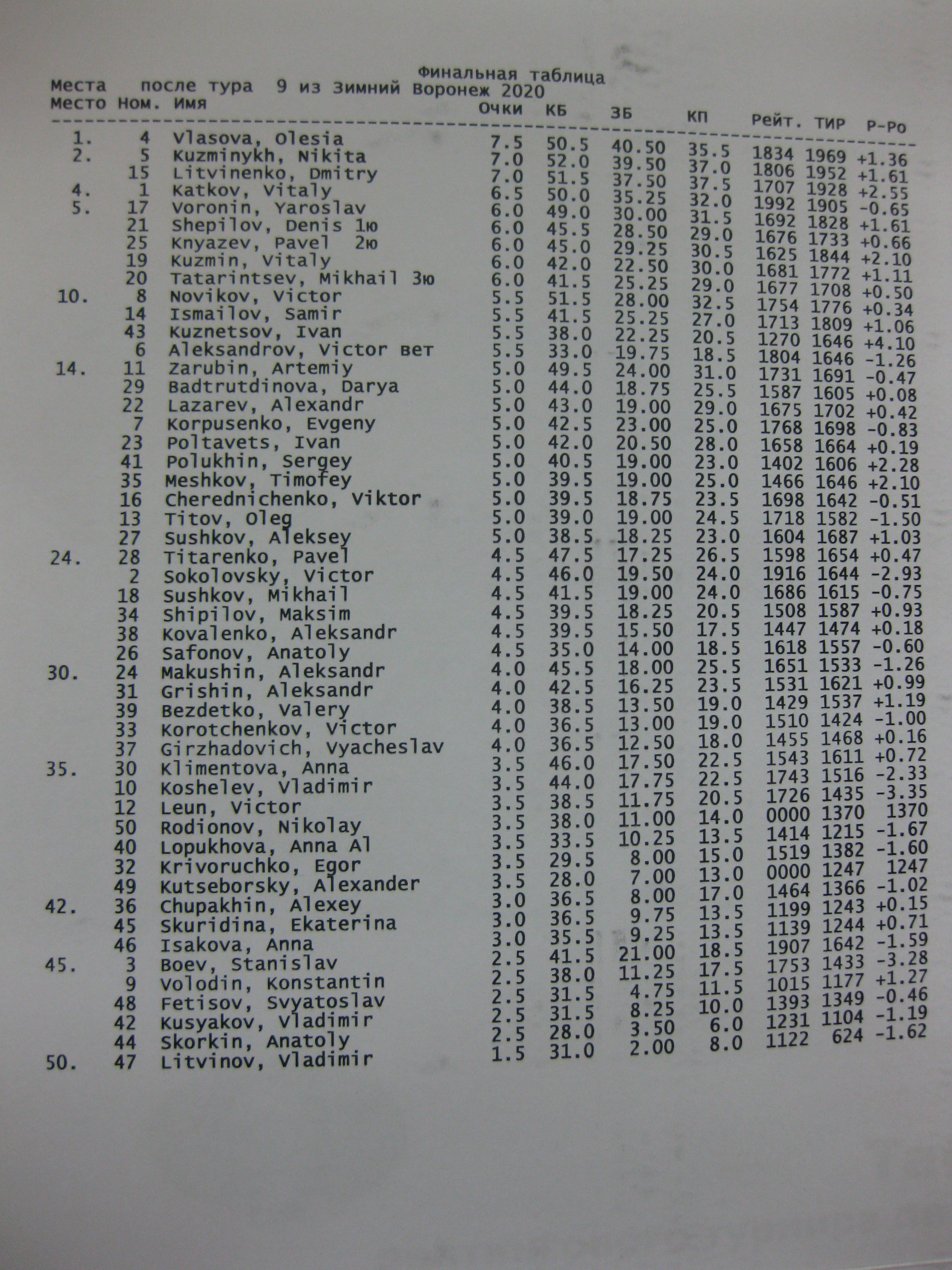 Финальная таблица
Места после тура 9 из Зимний Воронеж 2020

| Место | Ном. | Имя | Очки | КБ | ЗБ | КП | Рейт. | ТИР | Р-Ро |
|---|---|---|---|---|---|---|---|---|---|
| 1. | 4 | Vlasova, Olesia | 7.5 | 50.5 | 40.50 | 35.5 | 1834 | 1969 | +1.36 |
| 2. | 5 | Kuzminykh, Nikita | 7.0 | 52.0 | 39.50 | 37.0 | 1806 | 1952 | +1.61 |
| | 15 | Litvinenko, Dmitry | 7.0 | 51.5 | 37.50 | 37.5 | 1707 | 1928 | +2.55 |
| 4. | 1 | Katkov, Vitaly | 6.5 | 50.0 | 35.25 | 32.0 | 1992 | 1905 | -0.65 |
| 5. | 17 | Voronin, Yaroslav | 6.0 | 49.0 | 30.00 | 31.5 | 1692 | 1828 | +1.61 |
| | 21 | Shepilov, Denis 1ю | 6.0 | 45.5 | 28.50 | 29.0 | 1676 | 1733 | +0.66 |
| | 25 | Knyazev, Pavel 2ю | 6.0 | 45.0 | 29.25 | 30.5 | 1625 | 1844 | +2.10 |
| | 19 | Kuzmin, Vitaly | 6.0 | 42.0 | 22.50 | 30.0 | 1681 | 1772 | +1.11 |
| | 20 | Tatarintsev, Mikhail 3ю | 6.0 | 41.5 | 25.25 | 29.0 | 1677 | 1708 | +0.50 |
| 10. | 8 | Novikov, Victor | 5.5 | 51.5 | 28.00 | 32.5 | 1754 | 1776 | +0.34 |
| | 14 | Ismailov, Samir | 5.5 | 41.5 | 25.25 | 27.0 | 1713 | 1809 | +1.06 |
| | 43 | Kuznetsov, Ivan | 5.5 | 38.0 | 22.25 | 20.5 | 1270 | 1646 | +4.10 |
| | 6 | Aleksandrov, Victor вет | 5.5 | 33.0 | 19.75 | 18.5 | 1804 | 1646 | -1.26 |
| 14. | 11 | Zarubin, Artemiy | 5.0 | 49.5 | 24.00 | 31.0 | 1731 | 1691 | -0.47 |
| | 29 | Badtrutdinova, Darya | 5.0 | 44.0 | 18.75 | 25.5 | 1587 | 1605 | +0.08 |
| | 22 | Lazarev, Alexandr | 5.0 | 43.0 | 19.00 | 29.0 | 1675 | 1702 | +0.42 |
| | 7 | Korpusenko, Evgeny | 5.0 | 42.5 | 23.00 | 25.0 | 1768 | 1698 | -0.83 |
| | 23 | Poltavets, Ivan | 5.0 | 42.0 | 20.50 | 28.0 | 1658 | 1664 | +0.19 |
| | 41 | Polukhin, Sergey | 5.0 | 40.5 | 19.00 | 23.0 | 1402 | 1606 | +2.28 |
| | 35 | Meshkov, Timofey | 5.0 | 39.5 | 19.00 | 25.0 | 1466 | 1646 | +2.10 |
| | 16 | Cherednichenko, Viktor | 5.0 | 39.5 | 18.75 | 23.5 | 1698 | 1642 | -0.51 |
| | 13 | Titov, Oleg | 5.0 | 39.0 | 19.00 | 24.5 | 1718 | 1582 | -1.50 |
| | 27 | Sushkov, Aleksey | 5.0 | 38.5 | 18.25 | 23.0 | 1604 | 1687 | +1.03 |
| 24. | 28 | Titarenko, Pavel | 4.5 | 47.5 | 17.25 | 26.5 | 1598 | 1654 | +0.47 |
| | 2 | Sokolovsky, Victor | 4.5 | 46.0 | 19.50 | 24.0 | 1916 | 1644 | -2.93 |
| | 18 | Sushkov, Mikhail | 4.5 | 41.5 | 19.00 | 24.0 | 1686 | 1615 | -0.75 |
| | 34 | Shipilov, Maksim | 4.5 | 39.5 | 18.25 | 20.5 | 1508 | 1587 | +0.93 |
| | 38 | Kovalenko, Aleksandr | 4.5 | 39.5 | 15.50 | 17.5 | 1447 | 1474 | +0.18 |
| | 26 | Safonov, Anatoly | 4.5 | 35.0 | 14.00 | 18.5 | 1618 | 1557 | -0.60 |
| 30. | 24 | Makushin, Aleksandr | 4.0 | 45.5 | 18.00 | 25.5 | 1651 | 1533 | -1.26 |
| | 31 | Grishin, Aleksandr | 4.0 | 42.5 | 16.25 | 23.5 | 1531 | 1621 | +0.99 |
| | 39 | Bezdetko, Valery | 4.0 | 38.5 | 13.50 | 19.0 | 1429 | 1537 | +1.19 |
| | 33 | Korotchenkov, Victor | 4.0 | 36.5 | 13.00 | 19.0 | 1510 | 1424 | -1.00 |
| | 37 | Girzhadovich, Vyacheslav | 4.0 | 36.5 | 12.50 | 18.0 | 1455 | 1468 | +0.16 |
| 35. | 30 | Klimentova, Anna | 3.5 | 46.0 | 17.50 | 22.5 | 1543 | 1611 | +0.72 |
| | 10 | Koshelev, Vladimir | 3.5 | 44.0 | 17.75 | 22.5 | 1743 | 1516 | -2.33 |
| | 12 | Leun, Victor | 3.5 | 38.5 | 11.75 | 20.5 | 1726 | 1435 | -3.35 |
| | 50 | Rodionov, Nikolay | 3.5 | 38.0 | 11.00 | 14.0 | 0000 | 1370 | 1370 |
| | 40 | Lopukhova, Anna Al | 3.5 | 33.5 | 10.25 | 13.5 | 1414 | 1215 | -1.67 |
| | 32 | Krivoruchko, Egor | 3.5 | 29.5 | 8.00 | 15.0 | 1519 | 1382 | -1.60 |
| | 49 | Kutseborsky, Alexander | 3.5 | 28.0 | 7.00 | 13.0 | 0000 | 1247 | 1247 |
| 42. | 36 | Chupakhin, Alexey | 3.0 | 36.5 | 8.00 | 17.0 | 1464 | 1366 | -1.02 |
| | 45 | Skuridina, Ekaterina | 3.0 | 36.5 | 9.75 | 13.5 | 1199 | 1243 | +0.15 |
| | 46 | Isakova, Anna | 3.0 | 35.5 | 9.25 | 13.5 | 1139 | 1244 | +0.71 |
| 45. | 3 | Boev, Stanislav | 2.5 | 41.5 | 21.00 | 18.5 | 1907 | 1642 | -1.59 |
| | 9 | Volodin, Konstantin | 2.5 | 38.0 | 11.25 | 17.5 | 1753 | 1433 | -3.28 |
| | 48 | Fetisov, Svyatoslav | 2.5 | 31.5 | 4.75 | 11.5 | 1015 | 1177 | +1.27 |
| | 42 | Kusyakov, Vladimir | 2.5 | 31.5 | 8.25 | 10.0 | 1393 | 1349 | -0.46 |
| | 44 | Skorkin, Anatoly | 2.5 | 28.0 | 3.50 | 6.0 | 1231 | 1104 | -1.19 |
| 50. | 47 | Litvinov, Vladimir | 1.5 | 31.0 | 2.00 | 8.0 | 1122 | 624 | -1.62 |